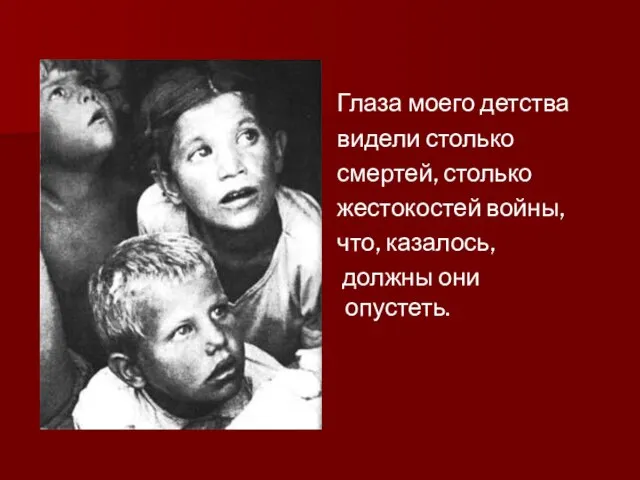 Глаза моего детства видели столько смертей, столько жестокостей войны, что, казалось, должны они опустеть.